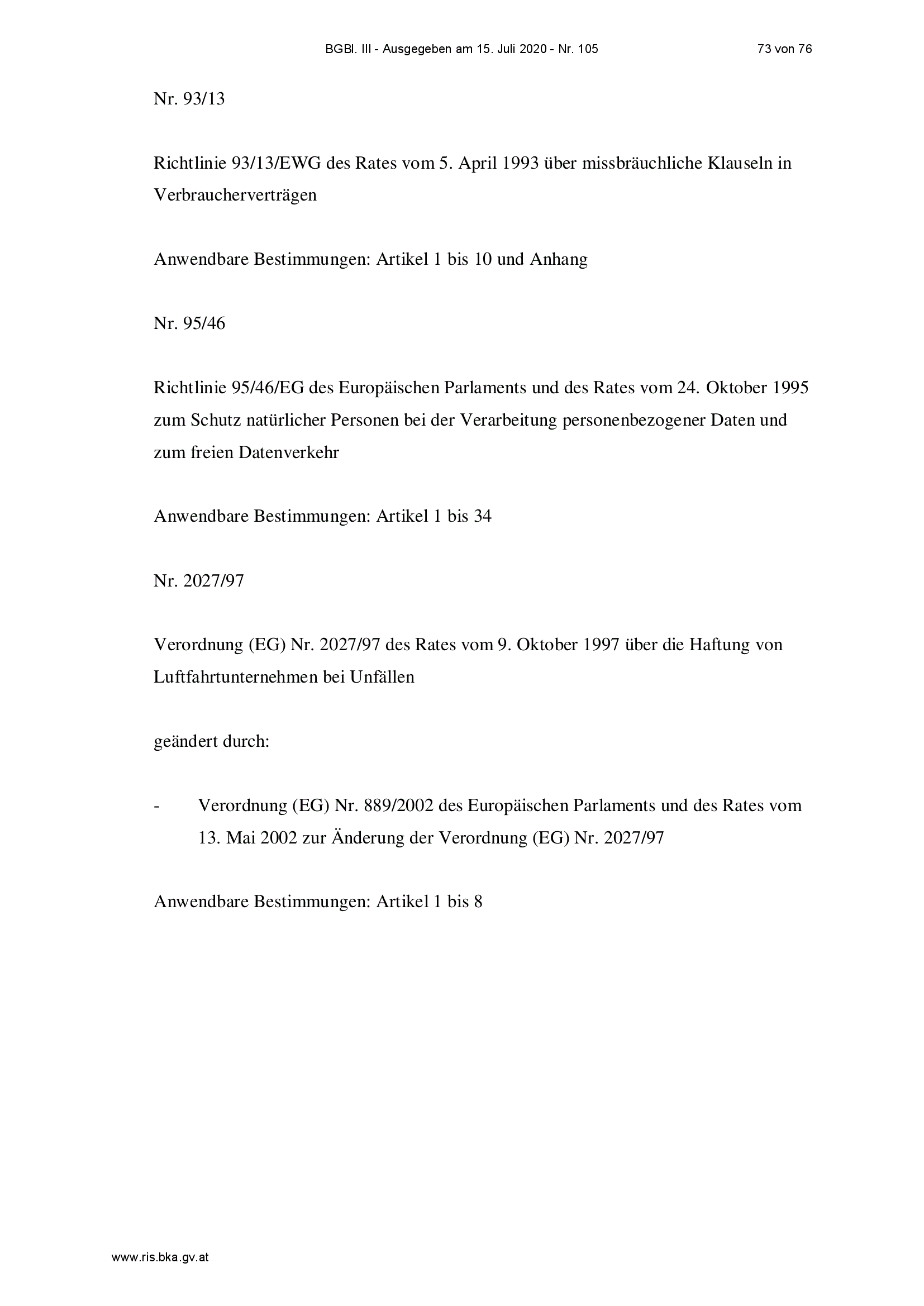 BGBl. III - Ausgegeben am 15. Juli 2020 - Nr. 105 73 von 76

Nr. 93/13

Richtlinie 93/13/EWG des Rates vom 5. April 1993 über missbräuchliche Klauseln in Verbraucherverträgen

Anwendbare Bestimmungen: Artikel 1 bis 10 und Anhang

Nr. 95/46

Richtlinie 95/46/EG des Europäischen Parlaments und des Rates vom 24. Oktober 1995 zum Schutz natürlicher Personen bei der Verarbeitung personenbezogener Daten und zum freien Datenverkehr

Anwendbare Bestimmungen: Artikel 1 bis 34

Nr. 2027/97

Verordnung (EG) Nr. 2027/97 des Rates vom 9. Oktober 1997 über die Haftung von Luftfahrtunternehmen bei Unfällen

geändert durch:

- Verordnung (EG) Nr. 889/2002 des Europäischen Parlaments und des Rates vom 13. Mai 2002 zur Änderung der Verordnung (EG) Nr. 2027/97

Anwendbare Bestimmungen: Artikel 1 bis 8

www.ris.bka.gv.at